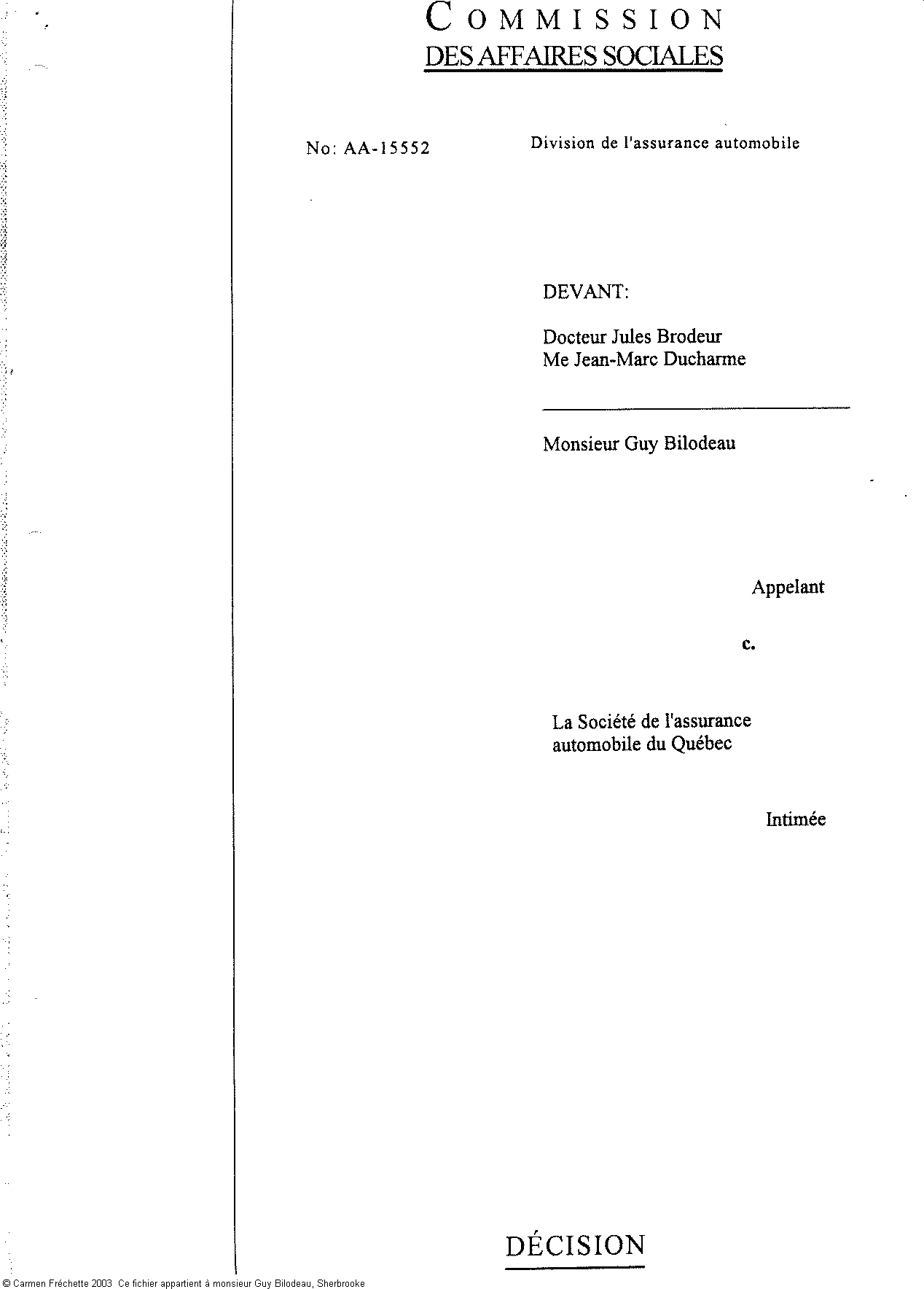 COMMISSION
DES AFFAIRES SOCIALES

No: AA-15552

Division de l'assurance automobile

DEVANT:

Docteur Jules Brodeur
Me Jean-Marc Ducharme

Monsieur Guy Bilodeau

Appelant

c.

La Société de l'assurance automobile du Québec

Intimée

DÉCISION

© Carmen Fréchette 2003 Ce fichier appartient à monsieur Guy Bilodeau, Sherbrooke